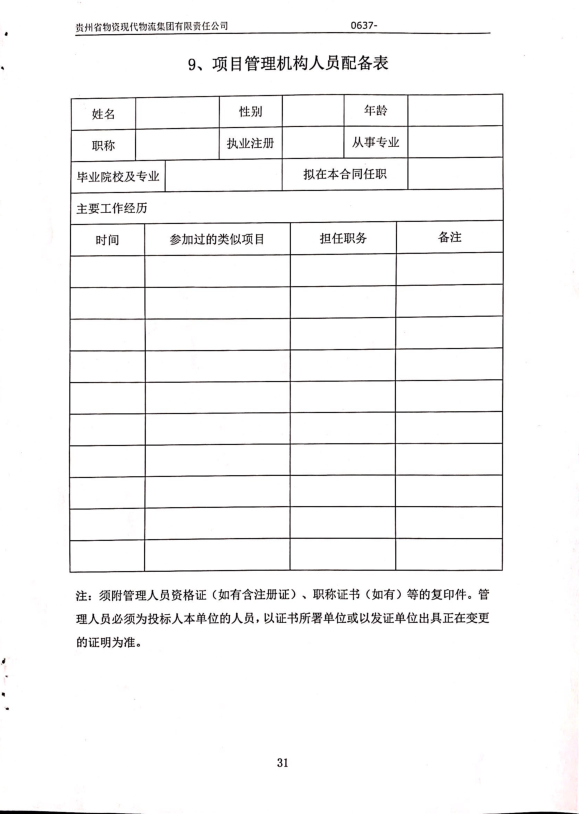 贵州省物资现代物流集团有限责任公司 0637-

9、项目管理机构人员配备表

| 姓名 | | 性别 | | 年龄 | |
|---|---|---|---|---|---|
| 职称 | | 执业注册 | | 从事专业 | |
| 毕业院校及专业 | | | 拟在本合同任职 | | |
| 主要工作经历 | | | | | |

| 时间 | 参加过的类似项目 | 担任职务 | 备注 |
|---|---|---|---|
| | | | |
| | | | |
| | | | |
| | | | |
| | | | |
| | | | |
| | | | |
| | | | |
| | | | |
| | | | |

注：须附管理人员资格证（如有含注册证）、职称证书（如有）等的复印件。管理人员必须为投标人本单位的人员，以证书所署单位或以发证单位出具正在变更的证明为准。

31